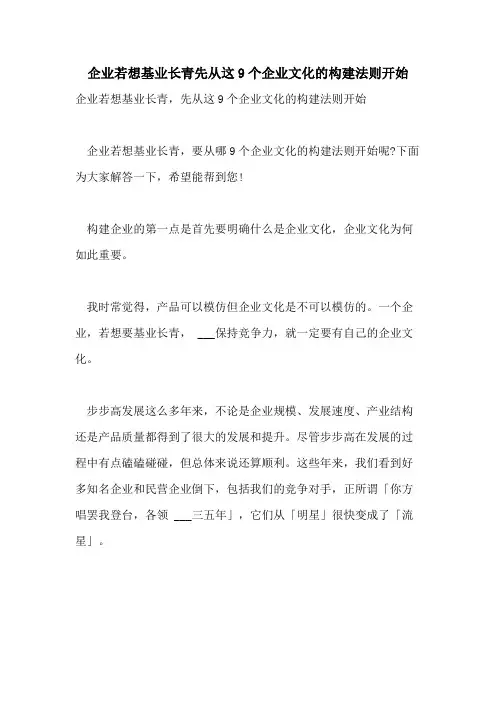 企业若想基业长青先从这 9 个企业文化的构建法则开始

企业若想基业长青，先从这 9 个企业文化的构建法则开始

企业若想基业长青，要从哪 9 个企业文化的构建法则开始呢?下面为大家解答一下，希望能帮到您!

构建企业的第一点是首先要明确什么是企业文化，企业文化为何如此重要。

我时常觉得，产品可以模仿但企业文化是不可以模仿的。一个企业，若想要基业长青， ___保持竞争力，就一定要有自己的企业文化。

步步高发展这么多年来，不论是企业规模、发展速度、产业结构还是产品质量都得到了很大的发展和提升。尽管步步高在发展的过程中有点磕磕碰碰，但总体来说还算顺利。这些年来，我们看到好多知名企业和民营企业倒下，包括我们的竞争对手，正所谓「你方唱罢我登台，各领 ___三五年」，它们从「明星」很快变成了「流星」。